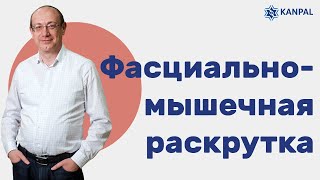 KANPAL

Фасциально-мышечная раскрутка